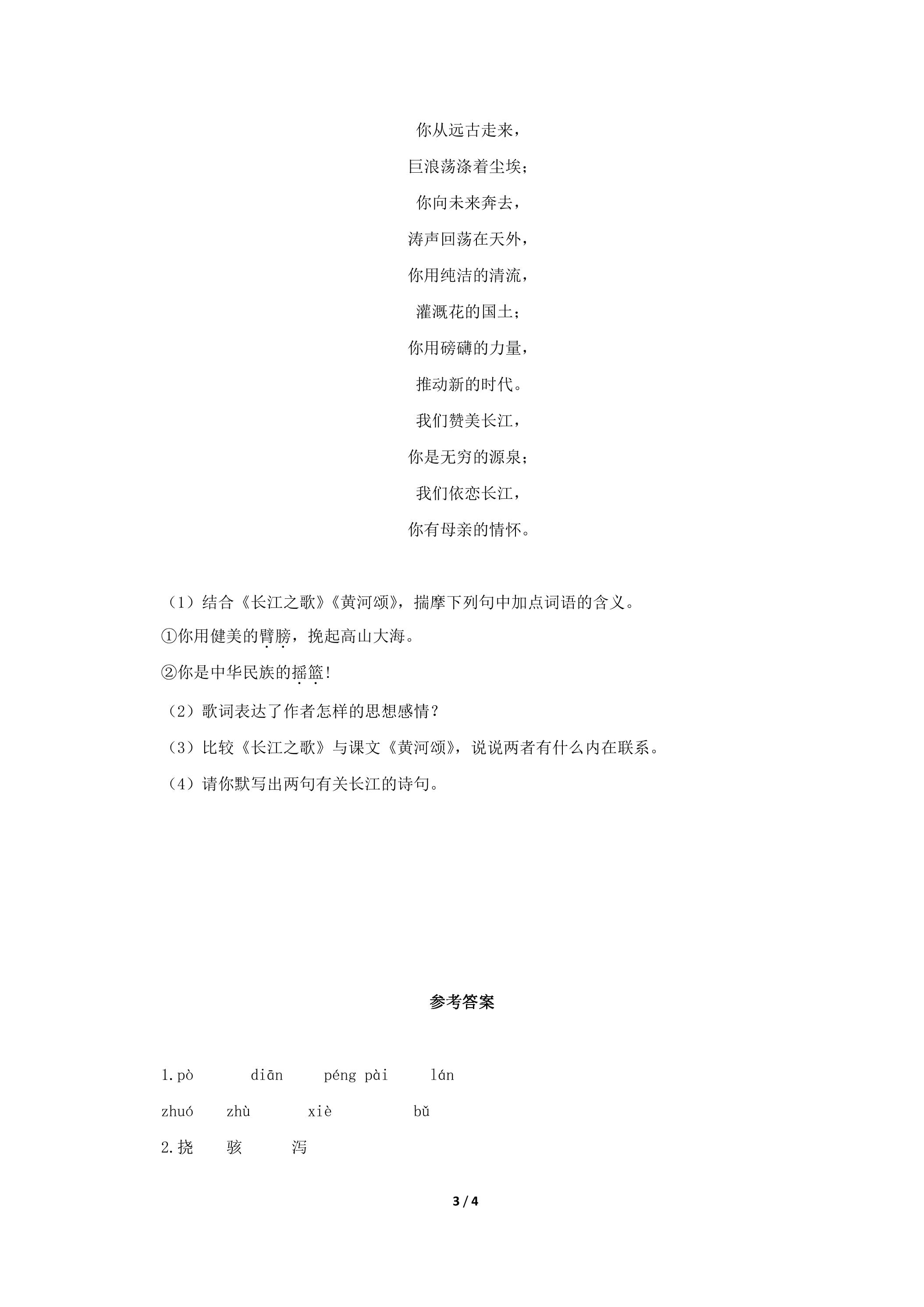 你从远古走来，

巨浪荡涤着尘埃；

你向未来奔去，

涛声回荡在天外，

你用纯洁的清流，

灌溉花的国土；

你用磅礴的力量，

推动新的时代。

我们赞美长江，

你是无穷的源泉；

我们依恋长江，

你有母亲的情怀。

（1）结合《长江之歌》《黄河颂》，揣摩下列句中加点词语的含义。

①你用健美的臂膀，挽起高山大海。

②你是中华民族的摇篮!

（2）歌词表达了作者怎样的思想感情？

（3）比较《长江之歌》与课文《黄河颂》，说说两者有什么内在联系。

（4）请你默写出两句有关长江的诗句。

参考答案

1.pò diān péng pài lán

zhuó zhù xiè bǔ

2.挠 骇 泻

3 / 4